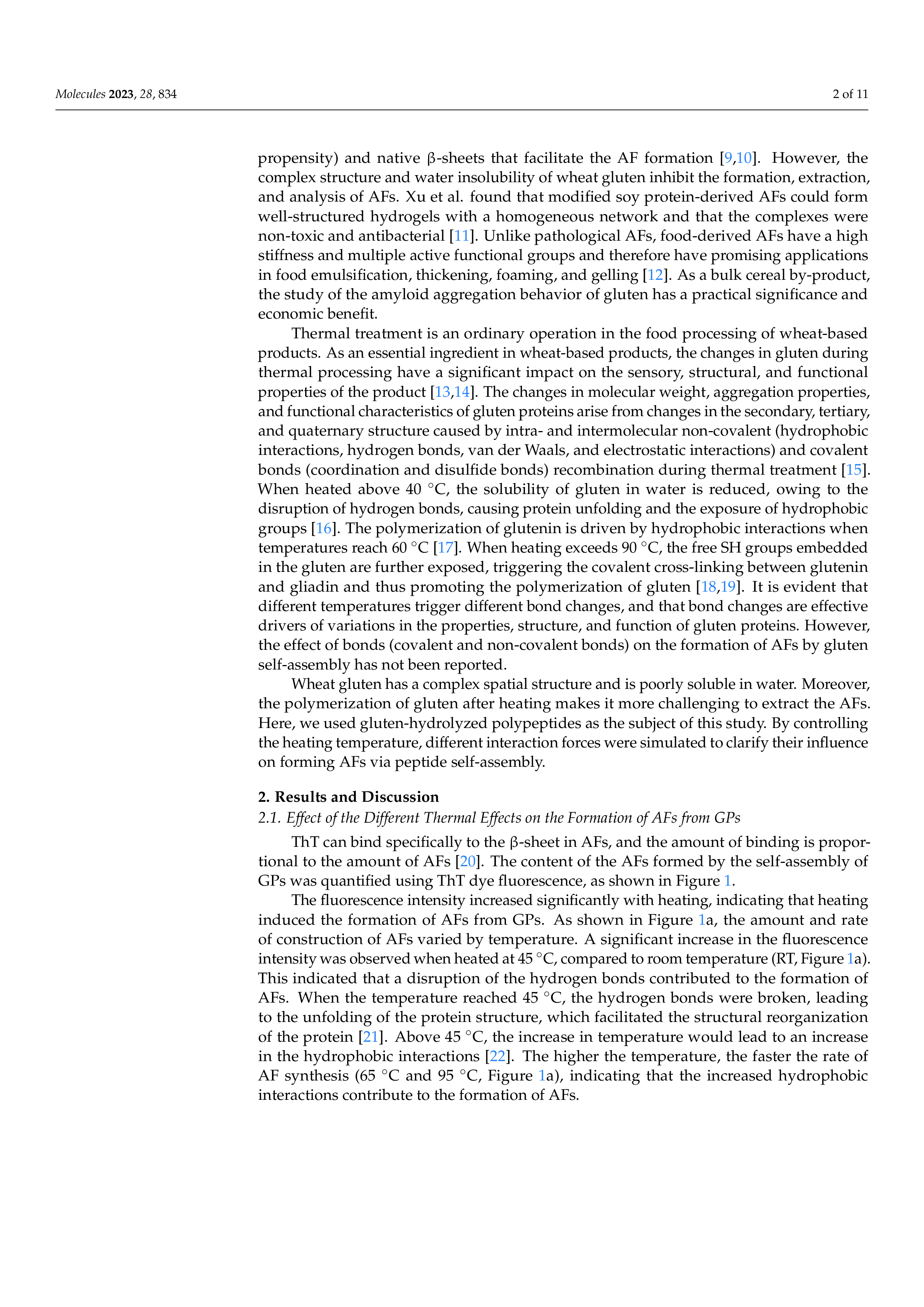 Molecules 2023, 28, 834

2 of 11

propensity) and native β-sheets that facilitate the AF formation [9,10]. However, the complex structure and water insolubility of wheat gluten inhibit the formation, extraction, and analysis of AFs. Xu et al. found that modified soy protein-derived AFs could form well-structured hydrogels with a homogeneous network and that the complexes were non-toxic and antibacterial [11]. Unlike pathological AFs, food-derived AFs have a high stiffness and multiple active functional groups and therefore have promising applications in food emulsification, thickening, foaming, and gelling [12]. As a bulk cereal by-product, the study of the amyloid aggregation behavior of gluten has a practical significance and economic benefit.

Thermal treatment is an ordinary operation in the food processing of wheat-based products. As an essential ingredient in wheat-based products, the changes in gluten during thermal processing have a significant impact on the sensory, structural, and functional properties of the product [13,14]. The changes in molecular weight, aggregation properties, and functional characteristics of gluten proteins arise from changes in the secondary, tertiary, and quaternary structure caused by intra- and intermolecular non-covalent (hydrophobic interactions, hydrogen bonds, van der Waals, and electrostatic interactions) and covalent bonds (coordination and disulfide bonds) recombination during thermal treatment [15]. When heated above 40 °C, the solubility of gluten in water is reduced, owing to the disruption of hydrogen bonds, causing protein unfolding and the exposure of hydrophobic groups [16]. The polymerization of glutenin is driven by hydrophobic interactions when temperatures reach 60 °C [17]. When heating exceeds 90 °C, the free SH groups embedded in the gluten are further exposed, triggering the covalent cross-linking between glutenin and gliadin and thus promoting the polymerization of gluten [18,19]. It is evident that different temperatures trigger different bond changes, and that bond changes are effective drivers of variations in the properties, structure, and function of gluten proteins. However, the effect of bonds (covalent and non-covalent bonds) on the formation of AFs by gluten self-assembly has not been reported.

Wheat gluten has a complex spatial structure and is poorly soluble in water. Moreover, the polymerization of gluten after heating makes it more challenging to extract the AFs. Here, we used gluten-hydrolyzed polypeptides as the subject of this study. By controlling the heating temperature, different interaction forces were simulated to clarify their influence on forming AFs via peptide self-assembly.

2. Results and Discussion

2.1. Effect of the Different Thermal Effects on the Formation of AFs from GPs

ThT can bind specifically to the β-sheet in AFs, and the amount of binding is proportional to the amount of AFs [20]. The content of the AFs formed by the self-assembly of GPs was quantified using ThT dye fluorescence, as shown in Figure 1.

The fluorescence intensity increased significantly with heating, indicating that heating induced the formation of AFs from GPs. As shown in Figure 1a, the amount and rate of construction of AFs varied by temperature. A significant increase in the fluorescence intensity was observed when heated at 45 °C, compared to room temperature (RT, Figure 1a). This indicated that a disruption of the hydrogen bonds contributed to the formation of AFs. When the temperature reached 45 °C, the hydrogen bonds were broken, leading to the unfolding of the protein structure, which facilitated the structural reorganization of the protein [21]. Above 45 °C, the increase in temperature would lead to an increase in the hydrophobic interactions [22]. The higher the temperature, the faster the rate of AF synthesis (65 °C and 95 °C, Figure 1a), indicating that the increased hydrophobic interactions contribute to the formation of AFs.